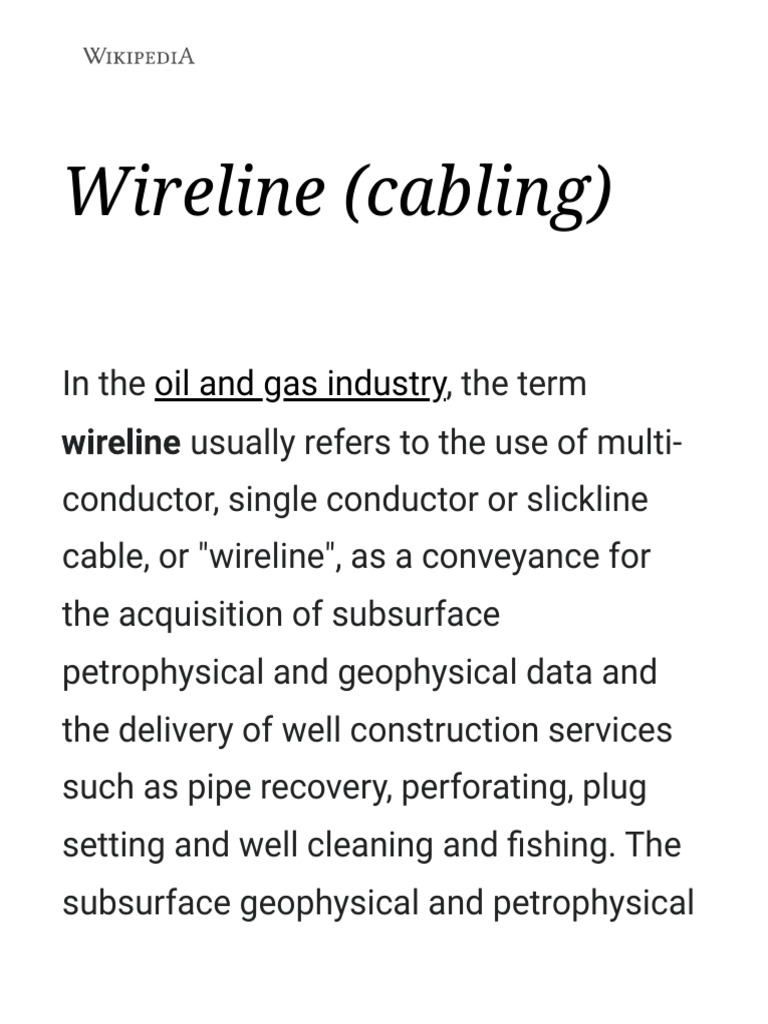 WIKIPEDIA

Wireline (cabling)

In the oil and gas industry, the term wireline usually refers to the use of multi-conductor, single conductor or slickline cable, or "wireline", as a conveyance for the acquisition of subsurface petrophysical and geophysical data and the delivery of well construction services such as pipe recovery, perforating, plug setting and well cleaning and fishing. The subsurface geophysical and petrophysical